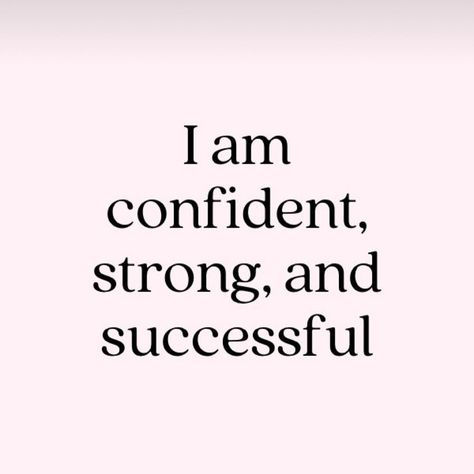 I am confident, strong, and successful